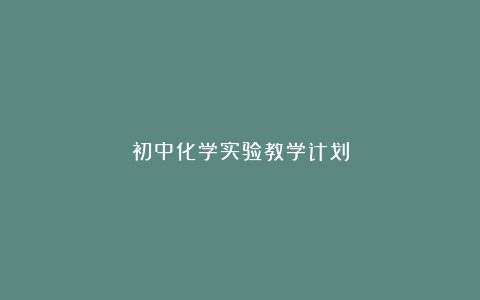 初中化学实验教学计划